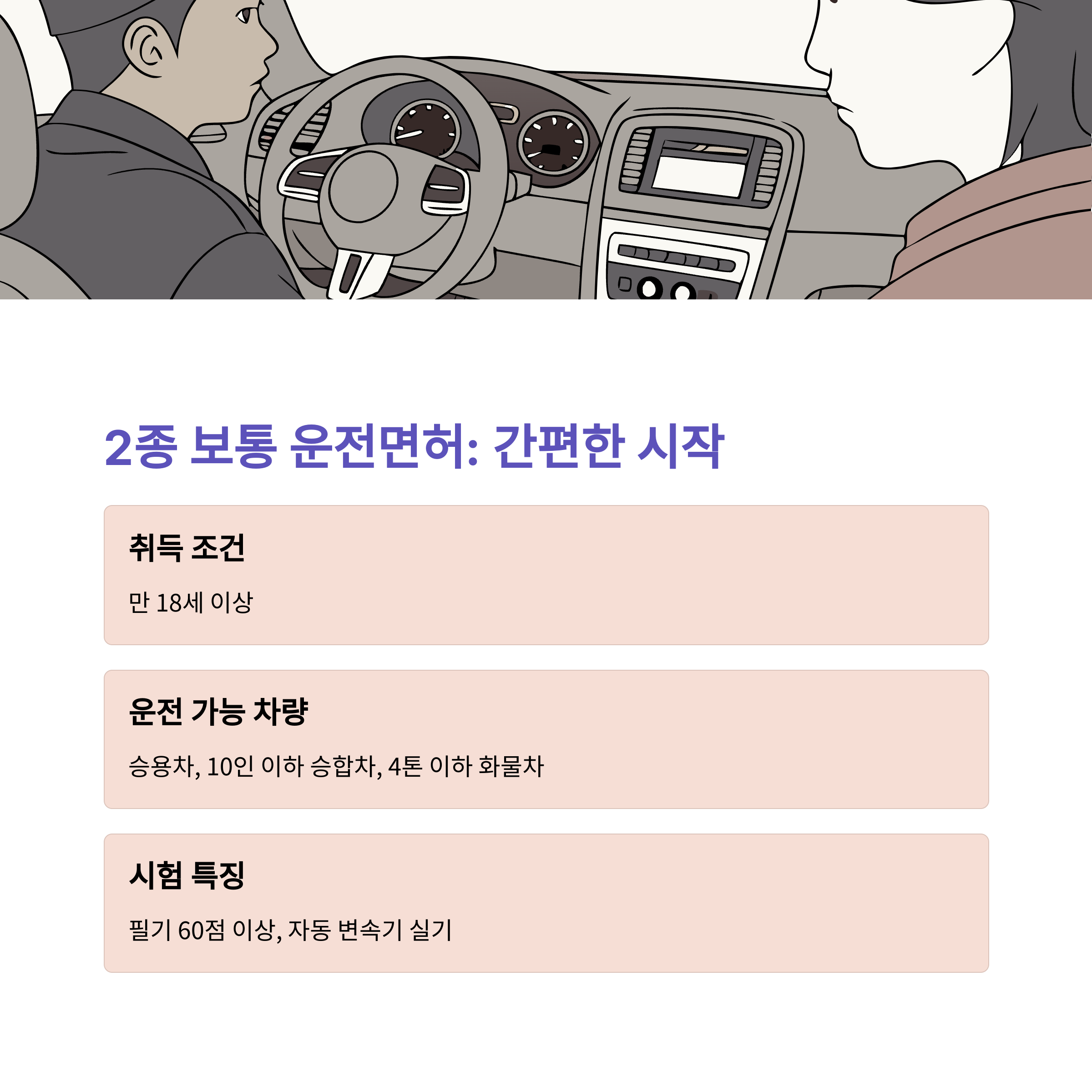 2종 보통 운전면허: 간편한 시작

취득 조건

만 18세 이상

운전 가능 차량

승용차, 10인 이하 승합차, 4톤 이하 화물차

시험 특징

필기 60점 이상, 자동 변속기 실기